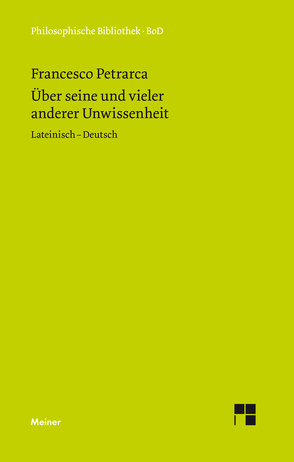 Philosophische Bibliothek · BoD

Francesco Petrarca

Über seine und vieler anderer Unwissenheit

Lateinisch – Deutsch

Meiner